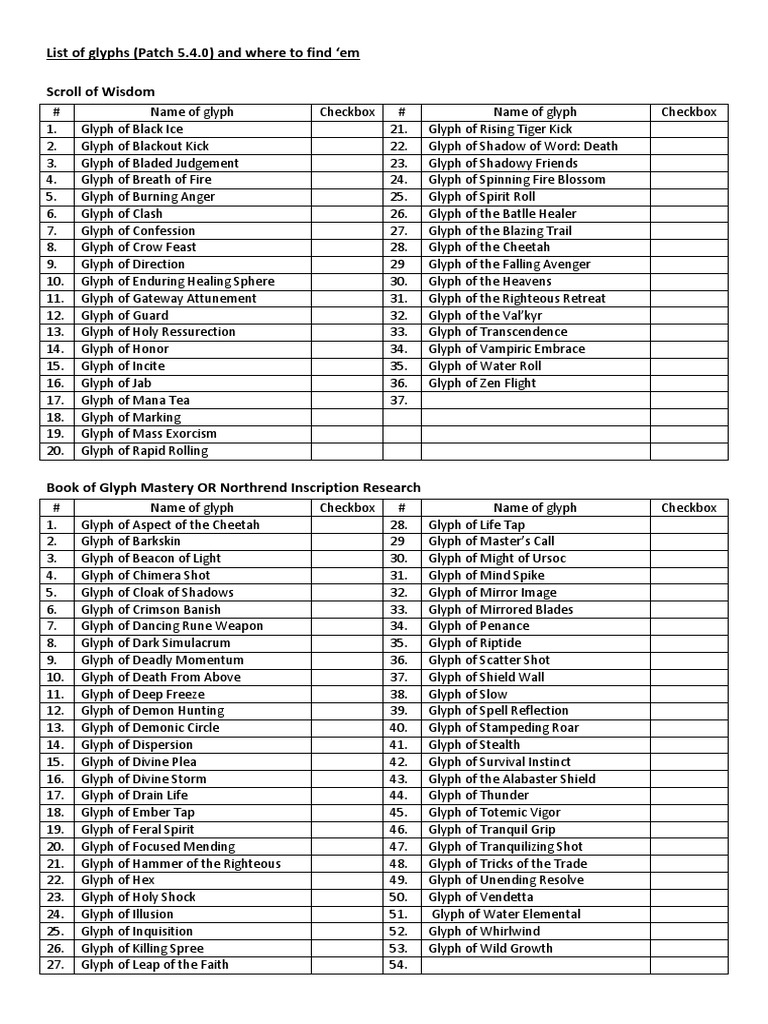 List of glyphs (Patch 5.4.0) and where to find 'em

Scroll of Wisdom

| # | Name of glyph | Checkbox | # | Name of glyph | Checkbox |
|---|---|---|---|---|---|
| 1. | Glyph of Black Ice | | 21. | Glyph of Rising Tiger Kick | |
| 2. | Glyph of Blackout Kick | | 22. | Glyph of Shadow of Word: Death | |
| 3. | Glyph of Bladed Judgement | | 23. | Glyph of Shadowy Friends | |
| 4. | Glyph of Breath of Fire | | 24. | Glyph of Spinning Fire Blossom | |
| 5. | Glyph of Burning Anger | | 25. | Glyph of Spirit Roll | |
| 6. | Glyph of Clash | | 26. | Glyph of the Batlle Healer | |
| 7. | Glyph of Confession | | 27. | Glyph of the Blazing Trail | |
| 8. | Glyph of Crow Feast | | 28. | Glyph of the Cheetah | |
| 9. | Glyph of Direction | | 29 | Glyph of the Falling Avenger | |
| 10. | Glyph of Enduring Healing Sphere | | 30. | Glyph of the Heavens | |
| 11. | Glyph of Gateway Attunement | | 31. | Glyph of the Righteous Retreat | |
| 12. | Glyph of Guard | | 32. | Glyph of the Val'kyr | |
| 13. | Glyph of Holy Ressurection | | 33. | Glyph of Transcendence | |
| 14. | Glyph of Honor | | 34. | Glyph of Vampiric Embrace | |
| 15. | Glyph of Incite | | 35. | Glyph of Water Roll | |
| 16. | Glyph of Jab | | 36. | Glyph of Zen Flight | |
| 17. | Glyph of Mana Tea | | 37. | | |
| 18. | Glyph of Marking | | | | |
| 19. | Glyph of Mass Exorcism | | | | |
| 20. | Glyph of Rapid Rolling | | | | |

Book of Glyph Mastery OR Northrend Inscription Research

| # | Name of glyph | Checkbox | # | Name of glyph | Checkbox |
|---|---|---|---|---|---|
| 1. | Glyph of Aspect of the Cheetah | | 28. | Glyph of Life Tap | |
| 2. | Glyph of Barkskin | | 29 | Glyph of Master's Call | |
| 3. | Glyph of Beacon of Light | | 30. | Glyph of Might of Ursoc | |
| 4. | Glyph of Chimera Shot | | 31. | Glyph of Mind Spike | |
| 5. | Glyph of Cloak of Shadows | | 32. | Glyph of Mirror Image | |
| 6. | Glyph of Crimson Banish | | 33. | Glyph of Mirrored Blades | |
| 7. | Glyph of Dancing Rune Weapon | | 34. | Glyph of Penance | |
| 8. | Glyph of Dark Simulacrum | | 35. | Glyph of Riptide | |
| 9. | Glyph of Deadly Momentum | | 36. | Glyph of Scatter Shot | |
| 10. | Glyph of Death From Above | | 37. | Glyph of Shield Wall | |
| 11. | Glyph of Deep Freeze | | 38. | Glyph of Slow | |
| 12. | Glyph of Demon Hunting | | 39. | Glyph of Spell Reflection | |
| 13. | Glyph of Demonic Circle | | 40. | Glyph of Stampeding Roar | |
| 14. | Glyph of Dispersion | | 41. | Glyph of Stealth | |
| 15. | Glyph of Divine Plea | | 42. | Glyph of Survival Instinct | |
| 16. | Glyph of Divine Storm | | 43. | Glyph of the Alabaster Shield | |
| 17. | Glyph of Drain Life | | 44. | Glyph of Thunder | |
| 18. | Glyph of Ember Tap | | 45. | Glyph of Totemic Vigor | |
| 19. | Glyph of Feral Spirit | | 46. | Glyph of Tranquil Grip | |
| 20. | Glyph of Focused Mending | | 47. | Glyph of Tranquilizing Shot | |
| 21. | Glyph of Hammer of the Righteous | | 48. | Glyph of Tricks of the Trade | |
| 22. | Glyph of Hex | | 49. | Glyph of Unending Resolve | |
| 23. | Glyph of Holy Shock | | 50. | Glyph of Vendetta | |
| 24. | Glyph of Illusion | | 51. | Glyph of Water Elemental | |
| 25. | Glyph of Inquisition | | 52. | Glyph of Whirlwind | |
| 26. | Glyph of Killing Spree | | 53. | Glyph of Wild Growth | |
| 27. | Glyph of Leap of the Faith | | 54. | | |